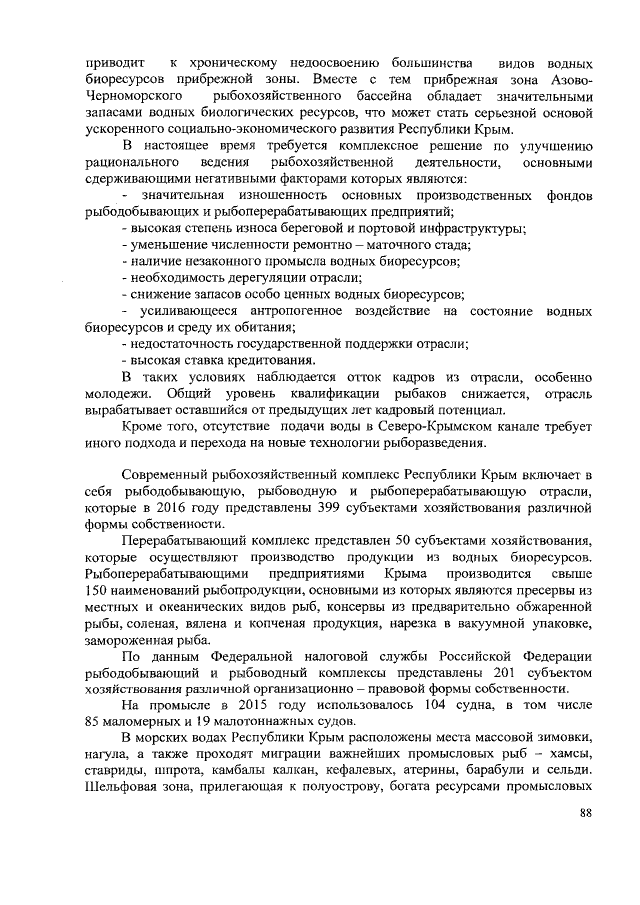 приводит к хроническому недоосвоению большинства видов водных биоресурсов прибрежной зоны. Вместе с тем прибрежная зона Азово-Черноморского рыбохозяйственного бассейна обладает значительными запасами водных биологических ресурсов, что может стать серьезной основой ускоренного социально-экономического развития Республики Крым.

В настоящее время требуется комплексное решение по улучшению рационального ведения рыбохозяйственной деятельности, основными сдерживающими негативными факторами которых являются:

- значительная изношенность основных производственных фондов рыбодобывающих и рыбоперерабатывающих предприятий;

- высокая степень износа береговой и портовой инфраструктуры;

- уменьшение численности ремонтно – маточного стада;

- наличие незаконного промысла водных биоресурсов;

- необходимость дерегуляции отрасли;

- снижение запасов особо ценных водных биоресурсов;

- усиливающееся антропогенное воздействие на состояние водных биоресурсов и среду их обитания;

- недостаточность государственной поддержки отрасли;

- высокая ставка кредитования.

В таких условиях наблюдается отток кадров из отрасли, особенно молодежи. Общий уровень квалификации рыбаков снижается, отрасль вырабатывает оставшийся от предыдущих лет кадровый потенциал.

Кроме того, отсутствие подачи воды в Северо-Крымском канале требует иного подхода и перехода на новые технологии рыборазведения.

Современный рыбохозяйственный комплекс Республики Крым включает в себя рыбодобывающую, рыбоводную и рыбоперерабатывающую отрасли, которые в 2016 году представлены 399 субъектами хозяйствования различной формы собственности.

Перерабатывающий комплекс представлен 50 субъектами хозяйствования, которые осуществляют производство продукции из водных биоресурсов. Рыбоперерабатывающими предприятиями Крыма производится свыше 150 наименований рыбопродукции, основными из которых являются пресервы из местных и океанических видов рыб, консервы из предварительно обжаренной рыбы, соленая, вялена и копченая продукция, нарезка в вакуумной упаковке, замороженная рыба.

По данным Федеральной налоговой службы Российской Федерации рыбодобывающий и рыбоводный комплексы представлены 201 субъектом хозяйствования различной организационно – правовой формы собственности.

На промысле в 2015 году использовалось 104 судна, в том числе 85 маломерных и 19 малотоннажных судов.

В морских водах Республики Крым расположены места массовой зимовки, нагула, а также проходят миграции важнейших промысловых рыб – хамсы, ставриды, шпрота, камбалы калкан, кефалевых, атерины, барабули и сельди. Шельфовая зона, прилегающая к полуострову, богата ресурсами промысловых

88